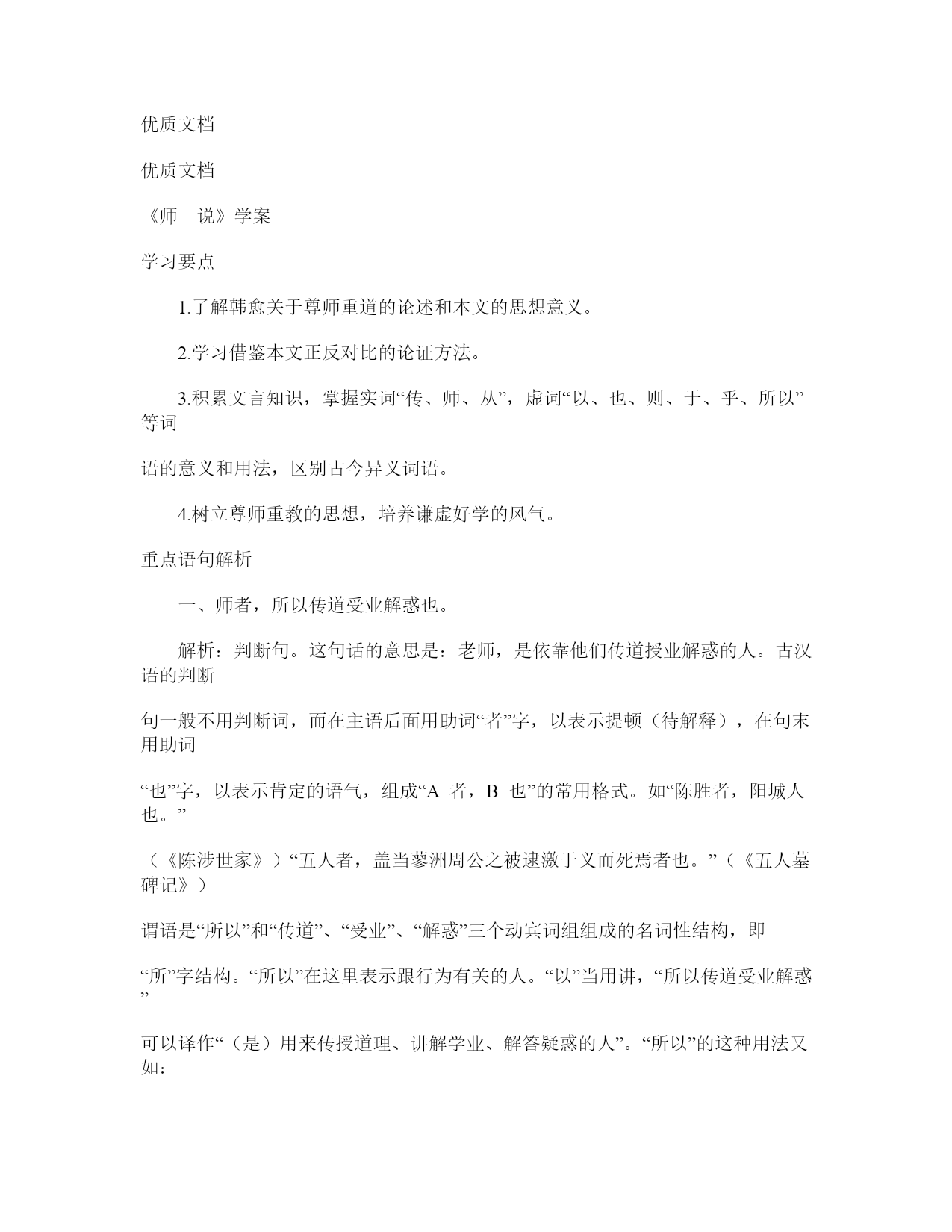 优质文档

优质文档

《师 说》学案

学习要点

1.了解韩愈关于尊师重道的论述和本文的思想意义。

2.学习借鉴本文正反对比的论证方法。

3.积累文言知识，掌握实词“传、师、从”，虚词“以、也、则、于、乎、所以”等词

语的意义和用法，区别古今异义词语。

4.树立尊师重教的思想，培养谦虚好学的风气。

重点语句解析

一、师者，所以传道受业解惑也。

解析：判断句。这句话的意思是：老师，是依靠他们传道授业解惑的人。古汉语的判断

句一般不用判断词，而在主语后面用助词“者”字，以表示提顿（待解释），在句末用助词

“也”字，以表示肯定的语气，组成“A 者，B 也”的常用格式。如“陈胜者，阳城人也。”

（《陈涉世家》）“五人者，盖当蓼洲周公之被逮激于义而死焉者也。”（《五人墓碑记》）

谓语是“所以”和“传道”、“受业”、“解惑”三个动宾词组组成的名词性结构，即

“所”字结构。“所以”在这里表示跟行为有关的人。“以”当用讲，“所以传道受业解惑”

可以译作“（是）用来传授道理、讲解学业、解答疑惑的人”。“所以”的这种用法又如：